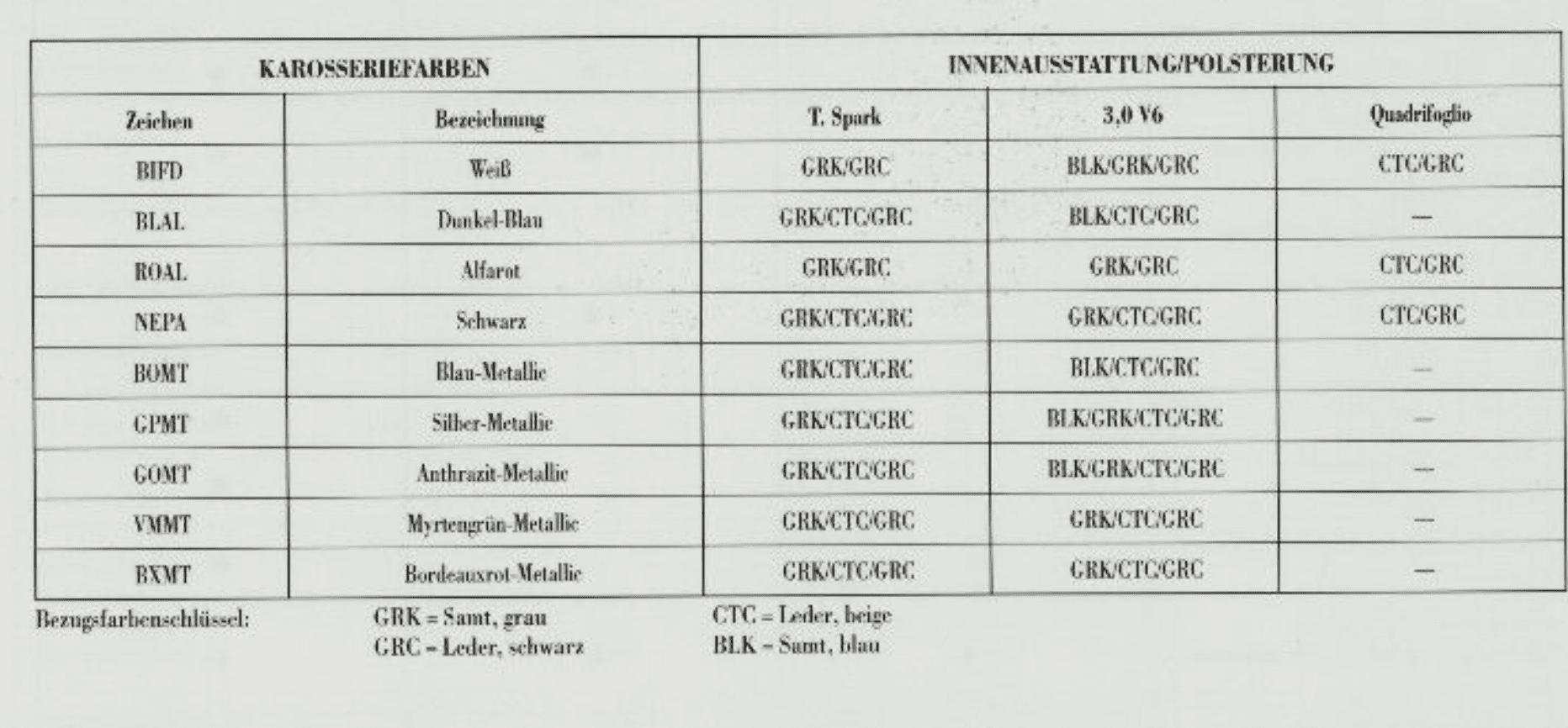 | KAROSSERIEFARBEN | | INNENAUSSTATTUNG/POLSTERUNG | | |
|---|---|---|---|---|
| Zeichen | Bezeichnung | T. Spark | 3,0 V6 | Quadrifoglio |
| BIFD | Weiß | GRK/GRC | BLK/GRK/GRC | CTC/GRC |
| BLAL | Dunkel-Blau | GRK/CTC/GRC | BLK/CTC/GRC | — |
| ROAL | Alfarot | GRK/GRC | GRK/GRC | CTC/GRC |
| NEPA | Schwarz | GRK/CTC/GRC | GRK/CTC/GRC | CTC/GRC |
| BOMT | Blau-Metallic | GRK/CTC/GRC | BLK/CTC/GRC | — |
| GPMT | Silber-Metallic | GRK/CTC/GRC | BLK/GRK/CTC/GRC | — |
| GOMT | Anthrazit-Metallic | GRK/CTC/GRC | BLK/GRK/CTC/GRC | — |
| VMMT | Myrtengrün-Metallic | GRK/CTC/GRC | GRK/CTC/GRC | — |
| BXMT | Bordeauxrot-Metallic | GRK/CTC/GRC | GRK/CTC/GRC | — |

Bezugsfarbenschlüssel: GRK = Samt, grau
GRC = Leder, schwarz
CTC = Leder, beige
BLK = Samt, blau